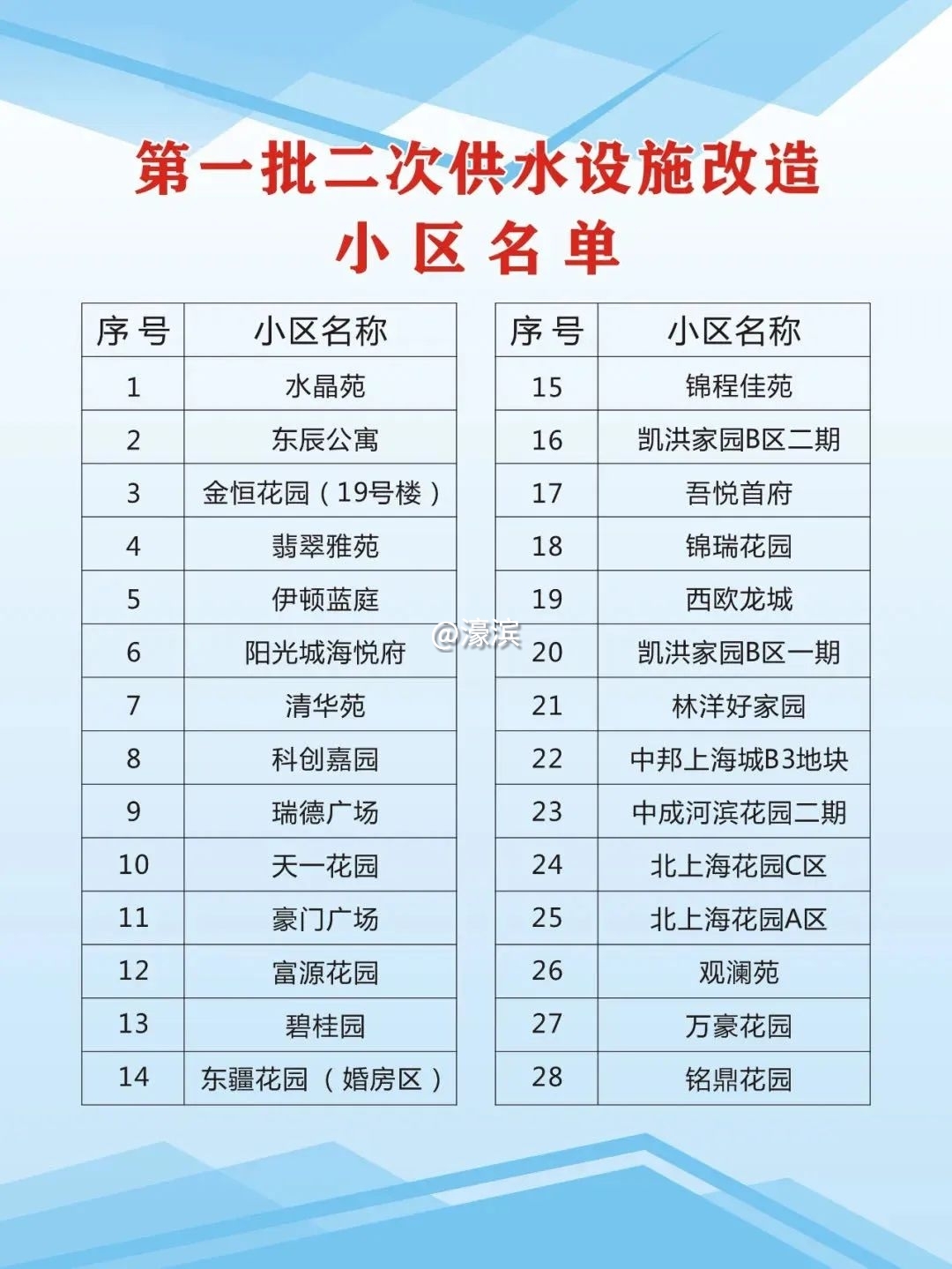 第一批二次供水设施改造

小区名单

| 序号 | 小区名称 |
|---|---|
| 1 | 水晶苑 |
| 2 | 东辰公寓 |
| 3 | 金恒花园（19号楼） |
| 4 | 翡翠雅苑 |
| 5 | 伊顿蓝庭 |
| 6 | 阳光城海悦府 |
| 7 | 清华苑 |
| 8 | 科创嘉园 |
| 9 | 瑞德广场 |
| 10 | 天一花园 |
| 11 | 豪门广场 |
| 12 | 富源花园 |
| 13 | 碧桂园 |
| 14 | 东疆花园（婚房区） |

@濠滨

| 序号 | 小区名称 |
|---|---|
| 15 | 锦程佳苑 |
| 16 | 凯洪家园B区二期 |
| 17 | 吾悦首府 |
| 18 | 锦瑞花园 |
| 19 | 西欧龙城 |
| 20 | 凯洪家园B区一期 |
| 21 | 林洋好家园 |
| 22 | 中邦上海城B3地块 |
| 23 | 中成河滨花园二期 |
| 24 | 北上海花园C区 |
| 25 | 北上海花园A区 |
| 26 | 观澜苑 |
| 27 | 万豪花园 |
| 28 | 铭鼎花园 |